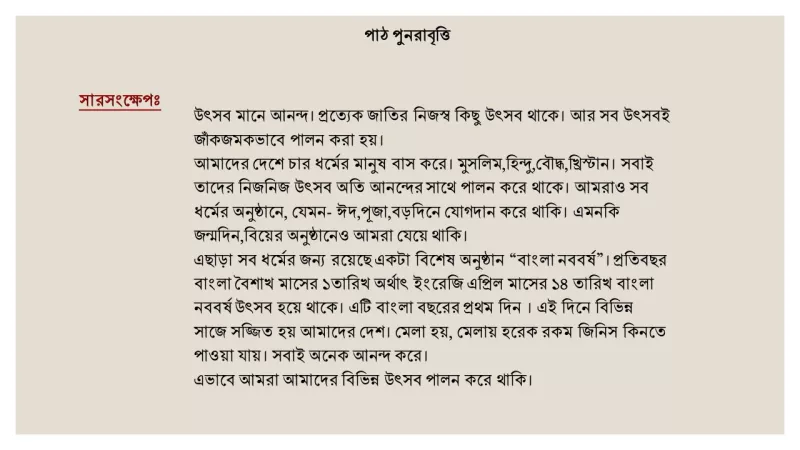 পাঠ পুনরাবৃত্তি

সারসংক্ষেপঃ

উৎসব মানে আনন্দ। প্রত্যেক জাতির নিজস্ব কিছু উৎসব থাকে। আর সব উৎসবই জাঁকজমকভাবে পালন করা হয়।
আমাদের দেশে চার ধর্মের মানুষ বাস করে। মুসলিম,হিন্দু,বৌদ্ধ,খ্রিস্টান। সবাই তাদের নিজনিজ উৎসব অতি আনন্দের সাথে পালন করে থাকে। আমরাও সব ধর্মের অনুষ্ঠানে, যেমন- ঈদ,পূজা,বড়দিনে যোগদান করে থাকি। এমনকি জন্মদিন,বিয়ের অনুষ্ঠানেও আমরা যেয়ে থাকি।
এছাড়া সব ধর্মের জন্য রয়েছে একটা বিশেষ অনুষ্ঠান “বাংলা নববর্ষ”। প্রতিবছর বাংলা বৈশাখ মাসের ১তারিখ অর্থাৎ ইংরেজি এপ্রিল মাসের ১৪ তারিখ বাংলা নববর্ষ উৎসব হয়ে থাকে। এটি বাংলা বছরের প্রথম দিন । এই দিনে বিভিন্ন সাজে সজ্জিত হয় আমাদের দেশ। মেলা হয়, মেলায় হরেক রকম জিনিস কিনতে পাওয়া যায়। সবাই অনেক আনন্দ করে।
এভাবে আমরা আমাদের বিভিন্ন উৎসব পালন করে থাকি।